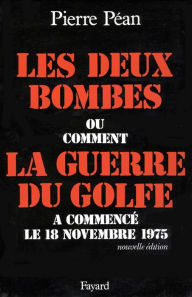 Pierre Péan

LES DEUX BOMBES

OU COMMENT

LA GUERRE DU GOLFE

A COMMENCÉ LE 18 NOVEMBRE 1975

nouvelle édition

Fayard